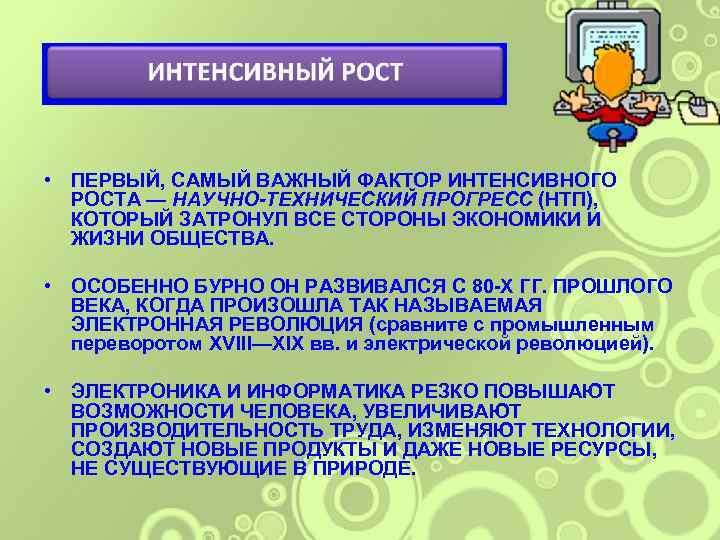 ИНТЕНСИВНЫЙ РОСТ

• ПЕРВЫЙ, САМЫЙ ВАЖНЫЙ ФАКТОР ИНТЕНСИВНОГО РОСТА — НАУЧНО-ТЕХНИЧЕСКИЙ ПРОГРЕСС (НТП), КОТОРЫЙ ЗАТРОНУЛ ВСЕ СТОРОНЫ ЭКОНОМИКИ И ЖИЗНИ ОБЩЕСТВА.

• ОСОБЕННО БУРНО ОН РАЗВИВАЛСЯ С 80-Х ГГ. ПРОШЛОГО ВЕКА, КОГДА ПРОИЗОШЛА ТАК НАЗЫВАЕМАЯ ЭЛЕКТРОННАЯ РЕВОЛЮЦИЯ (сравните с промышленным переворотом XVIII—XIX вв. и электрической революцией).

• ЭЛЕКТРОНИКА И ИНФОРМАТИКА РЕЗКО ПОВЫШАЮТ ВОЗМОЖНОСТИ ЧЕЛОВЕКА, УВЕЛИЧИВАЮТ ПРОИЗВОДИТЕЛЬНОСТЬ ТРУДА, ИЗМЕНЯЮТ ТЕХНОЛОГИИ, СОЗДАЮТ НОВЫЕ ПРОДУКТЫ И ДАЖЕ НОВЫЕ РЕСУРСЫ, НЕ СУЩЕСТВУЮЩИЕ В ПРИРОДЕ.